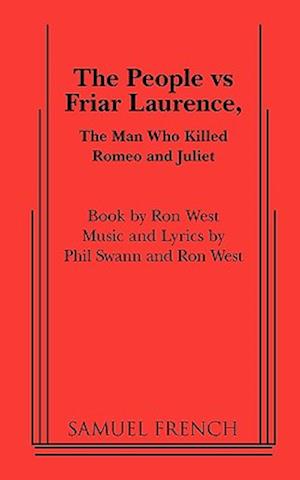 The People vs Friar Laurence,

The Man Who Killed Romeo and Juliet

Book by Ron West
Music and Lyrics by
Phil Swann and Ron West

SAMUEL FRENCH